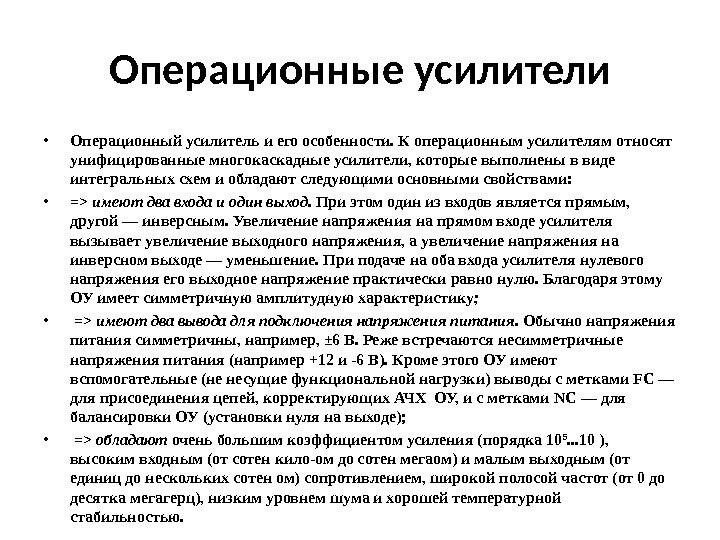 Операционные усилители

• Операционный усилитель и его особенности. К операционным усилителям относят унифицированные многокаскадные усилители, которые выполнены в виде интегральных схем и обладают следующими основными свойствами:

• => имеют два входа и один выход. При этом один из входов является прямым, другой — инверсным. Увеличение напряжения на прямом входе усилителя вызывает увеличение выходного напряжения, а увеличение напряжения на инверсном выходе — уменьшение. При подаче на оба входа усилителя нулевого напряжения его выходное напряжение практически равно нулю. Благодаря этому ОУ имеет симметричную амплитудную характеристику;

• => имеют два вывода для подключения напряжения питания. Обычно напряжения питания симметричны, например, ±6 В. Реже встречаются несимметричные напряжения питания (например +12 и -6 В). Кроме этого ОУ имеют вспомогательные (не несущие функциональной нагрузки) выводы с метками FC — для присоединения цепей, корректирующих АЧХ ОУ, и с метками NC — для балансировки ОУ (установки нуля на выходе);

• => обладают очень большим коэффициентом усиления (порядка $10^5$...10 ), высоким входным (от сотен кило-ом до сотен мегаом) и малым выходным (от единиц до нескольких сотен ом) сопротивлением, широкой полосой частот (от 0 до десятка мегагерц), низким уровнем шума и хорошей температурной стабильностью.